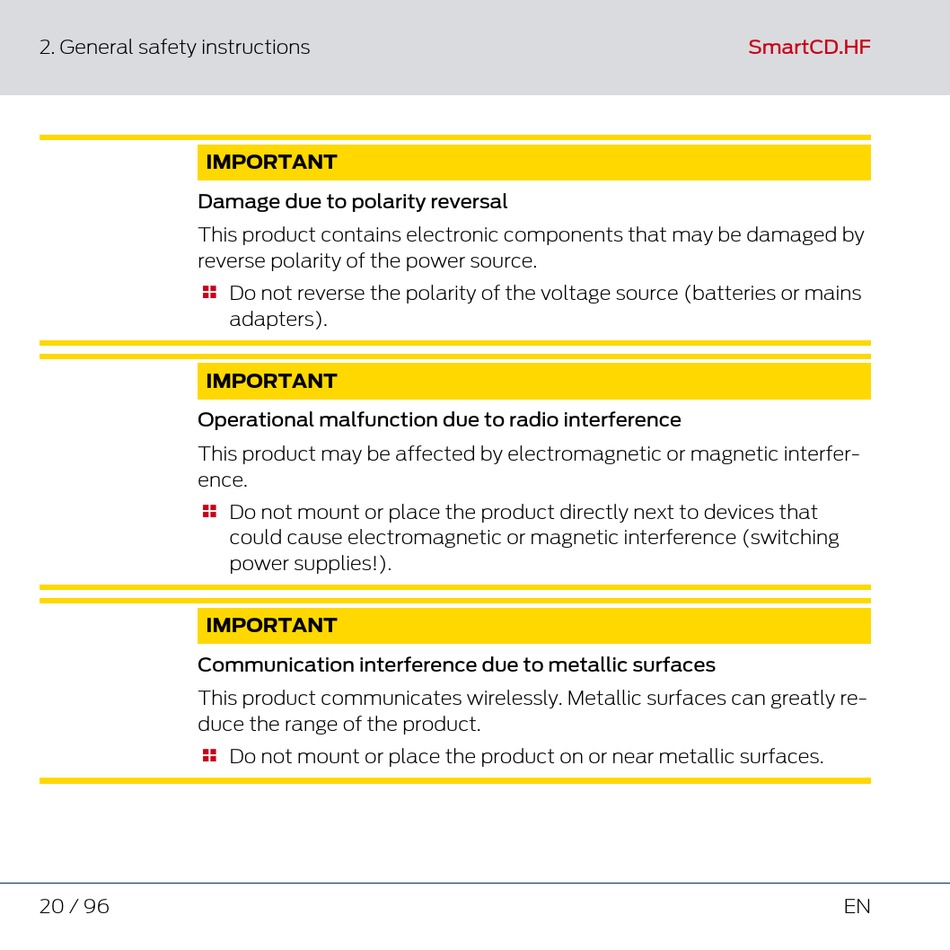 2. General safety instructions

SmartCD.HF

IMPORTANT

Damage due to polarity reversal

This product contains electronic components that may be damaged by reverse polarity of the power source.

Do not reverse the polarity of the voltage source (batteries or mains adapters).

IMPORTANT

Operational malfunction due to radio interference

This product may be affected by electromagnetic or magnetic interference.

Do not mount or place the product directly next to devices that could cause electromagnetic or magnetic interference (switching power supplies!).

IMPORTANT

Communication interference due to metallic surfaces

This product communicates wirelessly. Metallic surfaces can greatly reduce the range of the product.

Do not mount or place the product on or near metallic surfaces.

20 / 96

EN